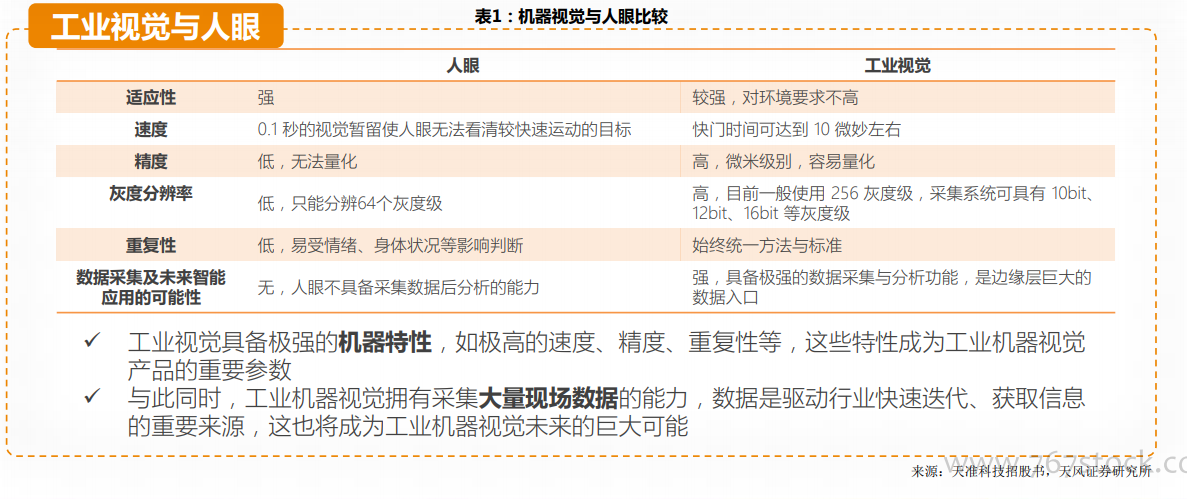 工业视觉与人眼

表1：机器视觉与人眼比较

| | 人眼 | 工业视觉 |
|---|---|---|
| 适应性 | 强 | 较强，对环境要求不高 |
| 速度 | 0.1 秒的视觉暂留使人眼无法看清较快速运动的目标 | 快门时间可达到 10 微妙左右 |
| 精度 | 低，无法量化 | 高，微米级别，容易量化 |
| 灰度分辨率 | 低，只能分辨64个灰度级 | 高，目前一般使用 256 灰度级，采集系统可具有 10bit、12bit、16bit 等灰度级 |
| 重复性 | 低，易受情绪、身体状况等影响判断 | 始终统一方法与标准 |
| 数据采集及未来智能应用的可能性 | 无，人眼不具备采集数据后分析的能力 | 强，具备极强的数据采集与分析功能，是边缘层巨大的数据入口 |

✓ 工业视觉具备极强的机器特性，如极高的速度、精度、重复性等，这些特性成为工业机器视觉产品的重要参数

✓ 与此同时，工业机器视觉拥有采集大量现场数据的能力，数据是驱动行业快速迭代、获取信息的重要来源，这也将成为工业机器视觉未来的巨大可能

来源：天准科技招股书，天风证券研究所

767stock.co